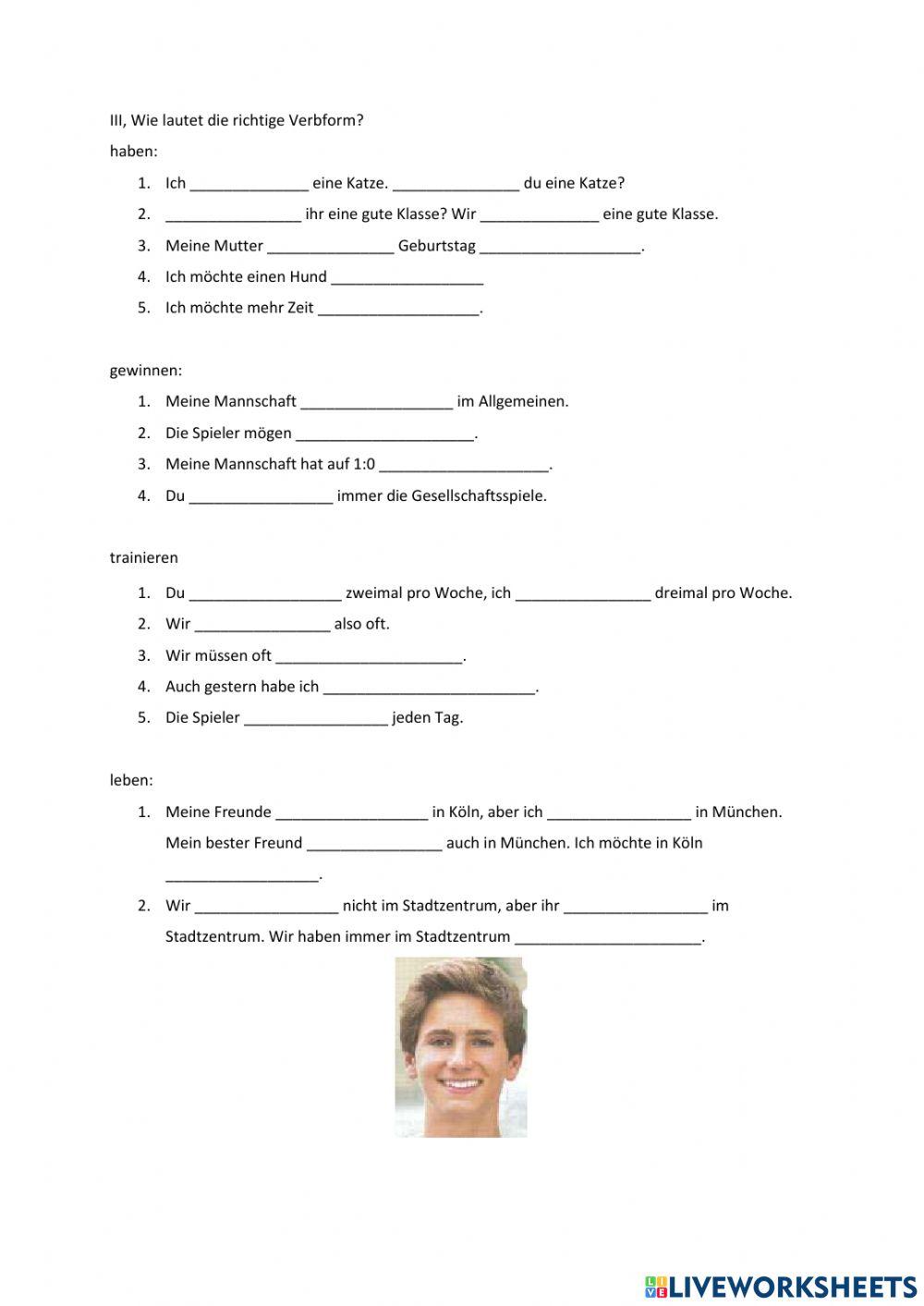 III, Wie lautet die richtige Verbform?

haben:

1. Ich ______________ eine Katze. _______________ du eine Katze?
2. ________________ ihr eine gute Klasse? Wir ______________ eine gute Klasse.
3. Meine Mutter _______________ Geburtstag ___________________.
4. Ich möchte einen Hund __________________
5. Ich möchte mehr Zeit ___________________.

gewinnen:

1. Meine Mannschaft __________________ im Allgemeinen.
2. Die Spieler mögen _____________________.
3. Meine Mannschaft hat auf 1:0 ____________________.
4. Du _________________ immer die Gesellschaftsspiele.

trainieren

1. Du __________________ zweimal pro Woche, ich ________________ dreimal pro Woche.
2. Wir ________________ also oft.
3. Wir müssen oft ______________________.
4. Auch gestern habe ich _________________________.
5. Die Spieler _________________ jeden Tag.

leben:

1. Meine Freunde __________________ in Köln, aber ich _________________ in München. Mein bester Freund ________________ auch in München. Ich möchte in Köln __________________.
2. Wir _________________ nicht im Stadtzentrum, aber ihr _________________ im Stadtzentrum. Wir haben immer im Stadtzentrum ______________________.

LIVEWORKSHEETS